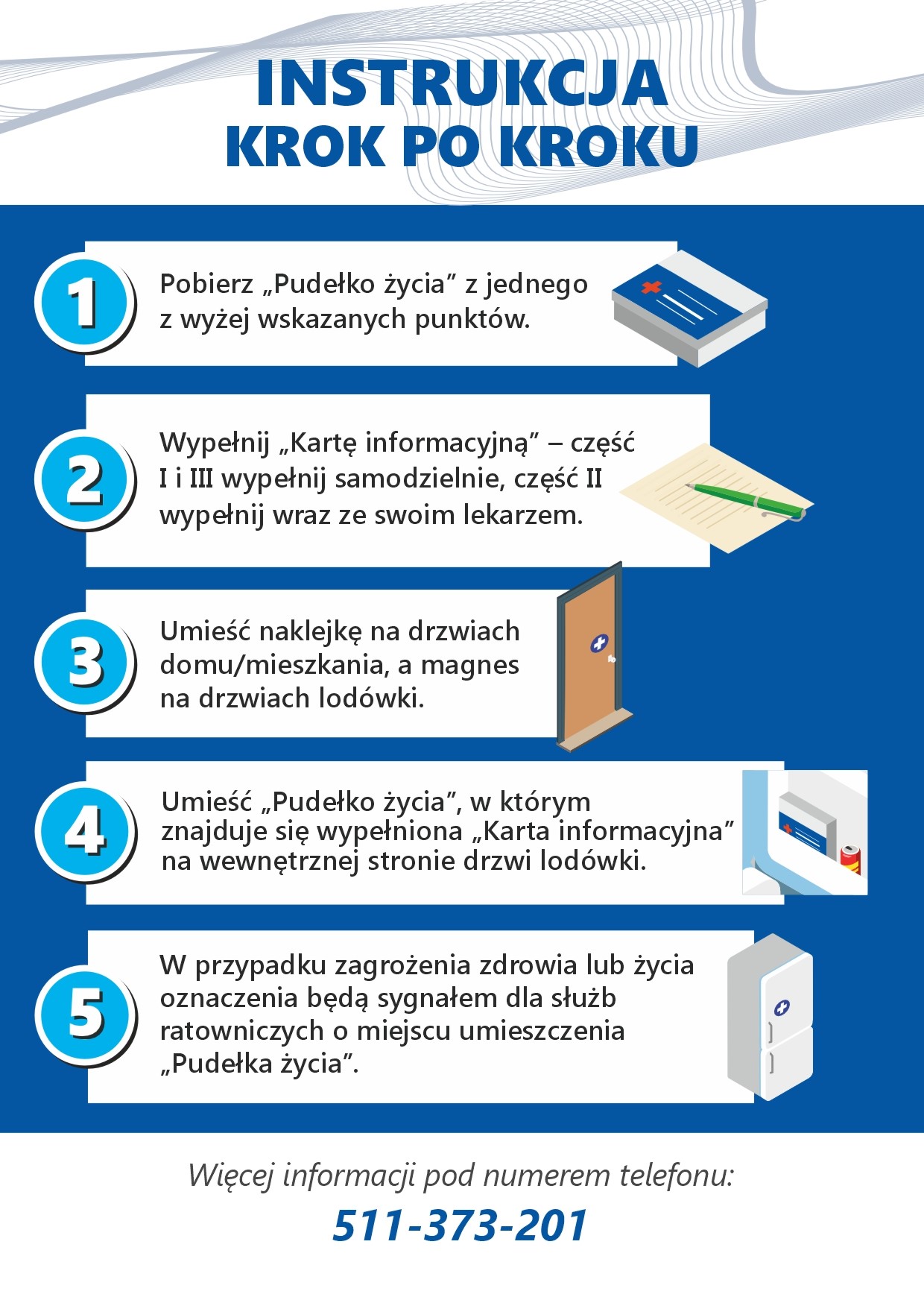 INSTRUKCJA
KROK PO KROKU

1
Pobierz „Pudełko życia” z jednego z wyżej wskazanych punktów.

2
Wypełnij „Kartę informacyjną” – część I i III wypełnij samodzielnie, część II wypełnij wraz ze swoim lekarzem.

3
Umieść naklejkę na drzwiach domu/mieszkania, a magnes na drzwiach lodówki.

4
Umieść „Pudełko życia”, w którym znajduje się wypełniona „Karta informacyjna” na wewnętrznej stronie drzwi lodówki.

5
W przypadku zagrożenia zdrowia lub życia oznaczenia będą sygnałem dla służb ratowniczych o miejscu umieszczenia „Pudełka życia”.

Więcej informacji pod numerem telefonu:
511-373-201